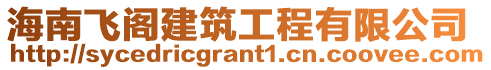 海南飞阁建筑工程有限公司
http://sycedricgrant1.cn.coovee.com